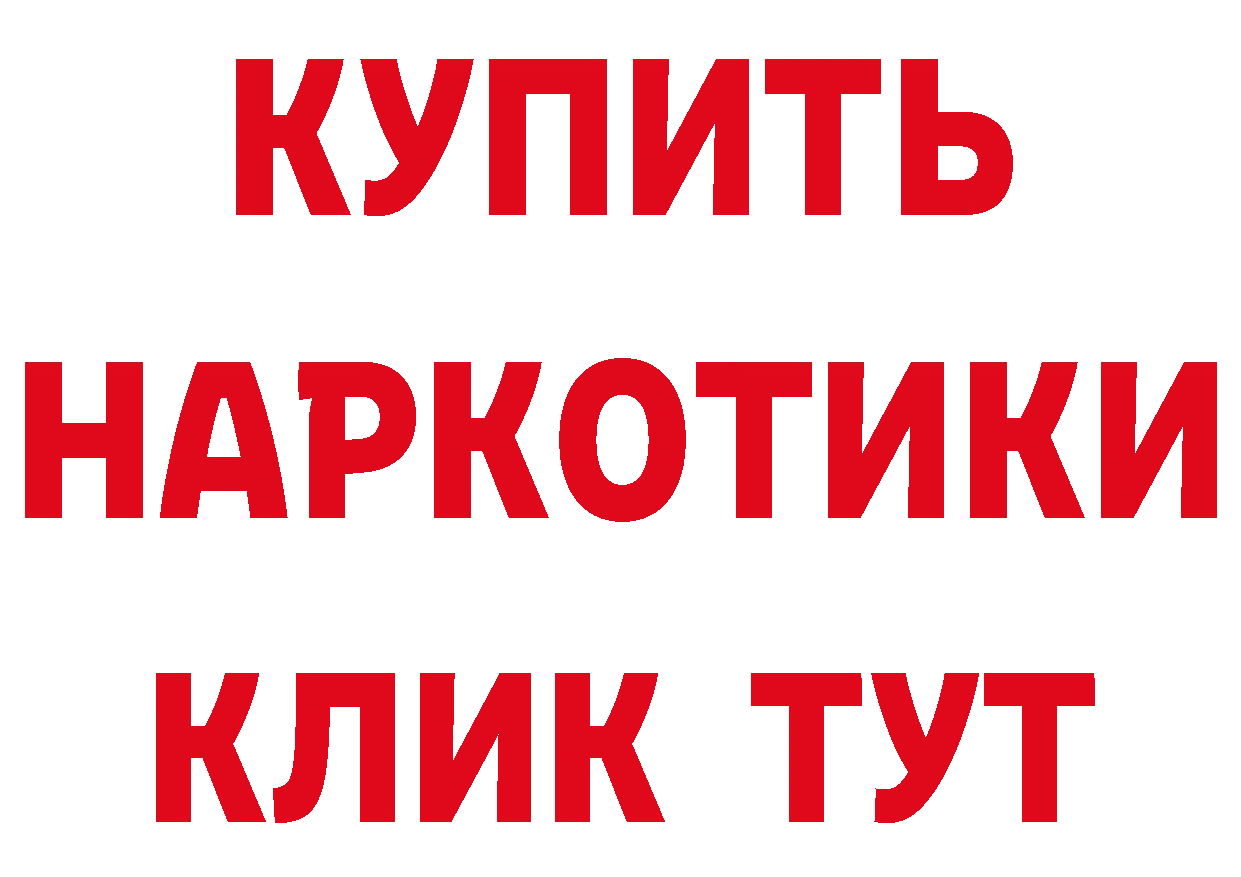 КУПИТЬ НАРКОТИКИ КЛИК ТУТ